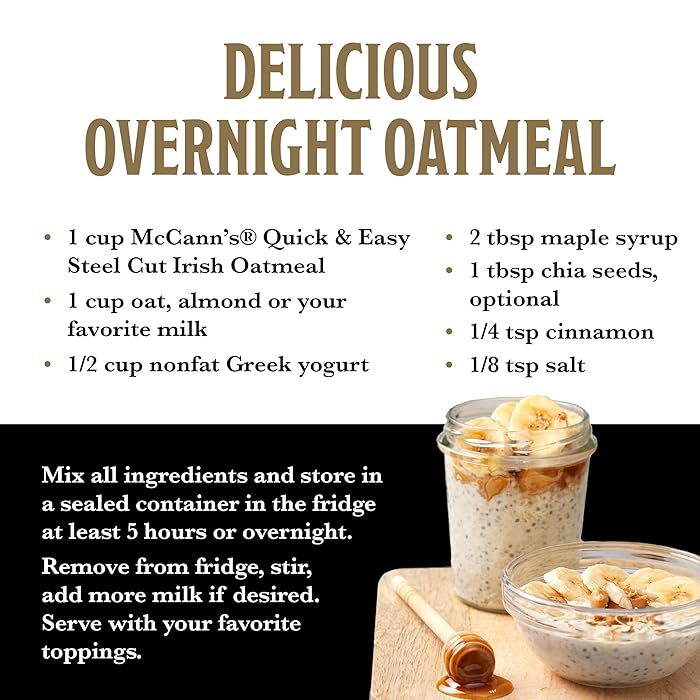 DELICIOUS OVERNIGHT OATMEAL

• 1 cup McCann's® Quick & Easy Steel Cut Irish Oatmeal
• 1 cup oat, almond or your favorite milk
• 1/2 cup nonfat Greek yogurt

• 2 tbsp maple syrup
• 1 tbsp chia seeds, optional
• 1/4 tsp cinnamon
• 1/8 tsp salt

Mix all ingredients and store in a sealed container in the fridge at least 5 hours or overnight.

Remove from fridge, stir, add more milk if desired. Serve with your favorite toppings.